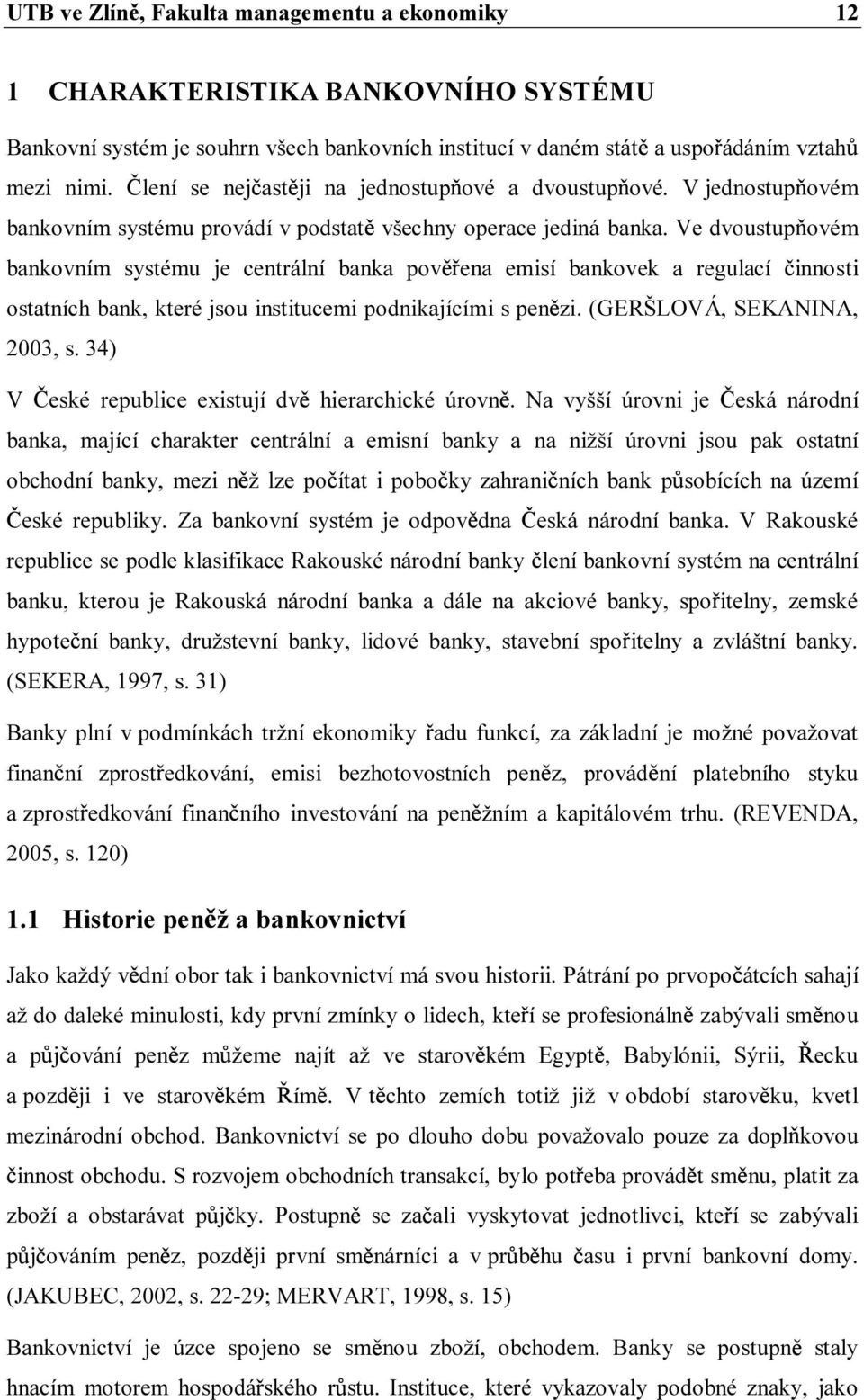 UTB ve Zlíně, Fakulta managementu a ekonomiky 12

1 CHARAKTERISTIKA BANKOVNÍHO SYSTÉMU

Bankovní systém je souhrn všech bankovních institucí v daném státě a uspořádáním vztahů mezi nimi. Člení se nejčastěji na jednostupňové a dvoustupňové. V jednostupňovém bankovním systému provádí v podstatě všechny operace jediná banka. Ve dvoustupňovém bankovním systému je centrální banka pověřena emisí bankovek a regulací činnosti ostatních bank, které jsou institucemi podnikajícími s penězi. (GERŠLOVÁ, SEKANINA, 2003, s. 34)

V České republice existují dvě hierarchické úrovně. Na vyšší úrovni je Česká národní banka, mající charakter centrální a emisní banky a na nižší úrovni jsou pak ostatní obchodní banky, mezi něž lze počítat i pobočky zahraničních bank působících na území České republiky. Za bankovní systém je odpovědna Česká národní banka. V Rakouské republice se podle klasifikace Rakouské národní banky člení bankovní systém na centrální banku, kterou je Rakouská národní banka a dále na akciové banky, spořitelny, zemské hypoteční banky, družstevní banky, lidové banky, stavební spořitelny a zvláštní banky. (SEKERA, 1997, s. 31)

Banky plní v podmínkách tržní ekonomiky řadu funkcí, za základní je možné považovat finanční zprostředkování, emisi bezhotovostních peněz, provádění platebního styku a zprostředkování finančního investování na peněžním a kapitálovém trhu. (REVENDA, 2005, s. 120)

1.1 Historie peněž a bankovnictví

Jako každý vědní obor tak i bankovnictví má svou historii. Pátrání po prvopočátcích sahají až do daleké minulosti, kdy první zmínky o lidech, kteří se profesionálně zabývali směnou a půjčování peněz můžeme najít až ve starověkém Egyptě, Babylónii, Sýrii, Řecku a později i ve starověkém Římě. V těchto zemích totiž již v období starověku, kvetl mezinárodní obchod. Bankovnictví se po dlouho dobu považovalo pouze za doplňkovou činnost obchodu. S rozvojem obchodních transakcí, bylo potřeba provádět směnu, platit za zboží a obstarávat půjčky. Postupně se začali vyskytovat jednotlivci, kteří se zabývali půjčováním peněz, později první směnárníci a v průběhu času i první bankovní domy. (JAKUBEC, 2002, s. 22-29; MERVART, 1998, s. 15)

Bankovnictví je úzce spojeno se směnou zboží, obchodem. Banky se postupně staly hnacím motorem hospodářského růstu. Instituce, které vykazovaly podobné znaky, jako